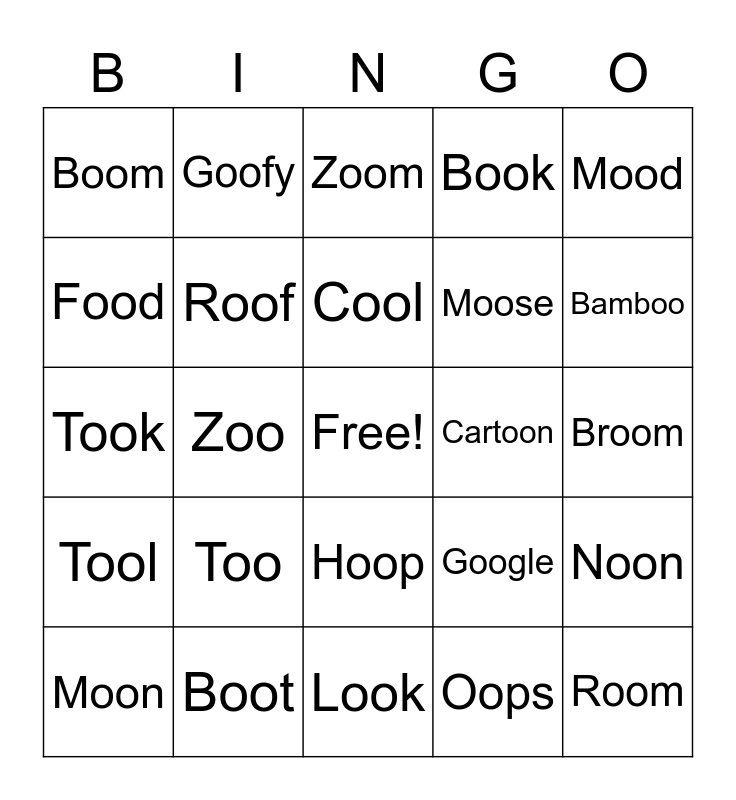 | B | I | N | G | O |
|---|---|---|---|---|
| Boom | Goofy | Zoom | Book | Mood |
| Food | Roof | Cool | Moose | Bamboo |
| Took | Zoo | Free! | Cartoon | Broom |
| Tool | Too | Hoop | Google | Noon |
| Moon | Boot | Look | Oops | Room |